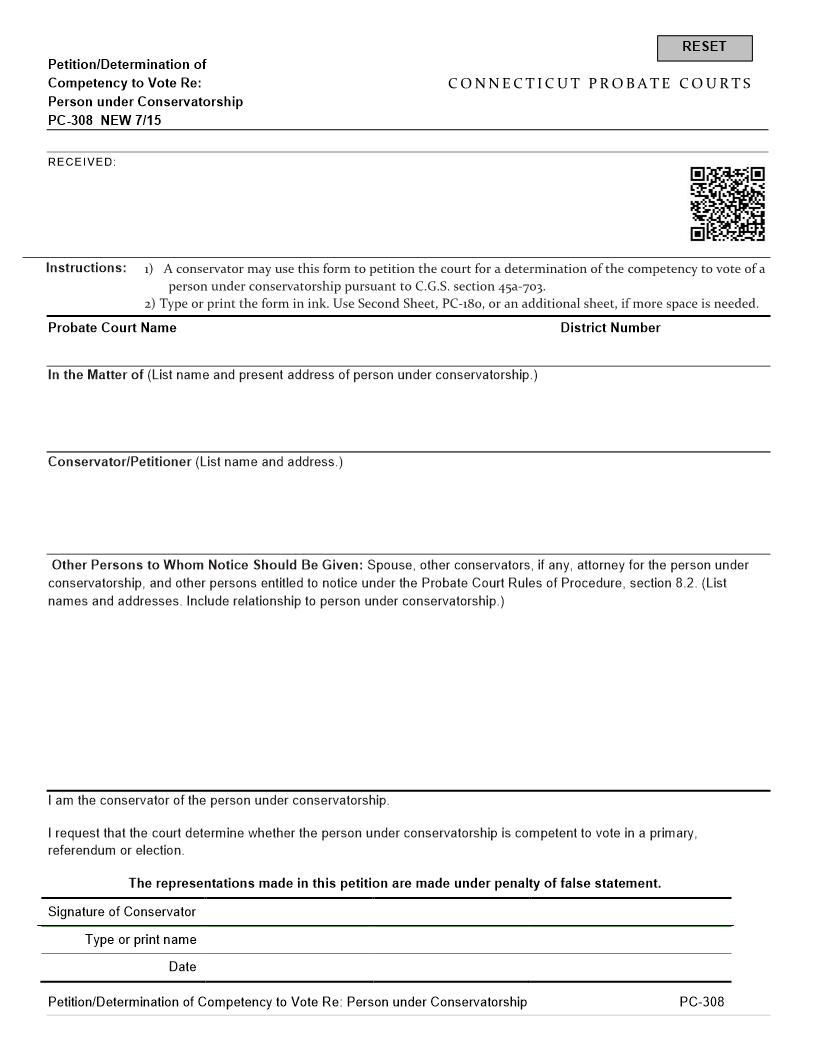 RESET

Petition/Determination of Competency to Vote Re: Person under Conservatorship
PC-308 NEW 7/15

CONNECTICUT PROBATE COURTS

RECEIVED:

Instructions: 1) A conservator may use this form to petition the court for a determination of the competency to vote of a person under conservatorship pursuant to C.G.S. section 45a-703.
2) Type or print the form in ink. Use Second Sheet, PC-180, or an additional sheet, if more space is needed.

Probate Court Name

District Number

In the Matter of (List name and present address of person under conservatorship.)

Conservator/Petitioner (List name and address.)

Other Persons to Whom Notice Should Be Given: Spouse, other conservators, if any, attorney for the person under conservatorship, and other persons entitled to notice under the Probate Court Rules of Procedure, section 8.2. (List names and addresses. Include relationship to person under conservatorship.)

I am the conservator of the person under conservatorship.

I request that the court determine whether the person under conservatorship is competent to vote in a primary, referendum or election.

The representations made in this petition are made under penalty of false statement.

Signature of Conservator

Type or print name

Date

Petition/Determination of Competency to Vote Re: Person under Conservatorship

PC-308